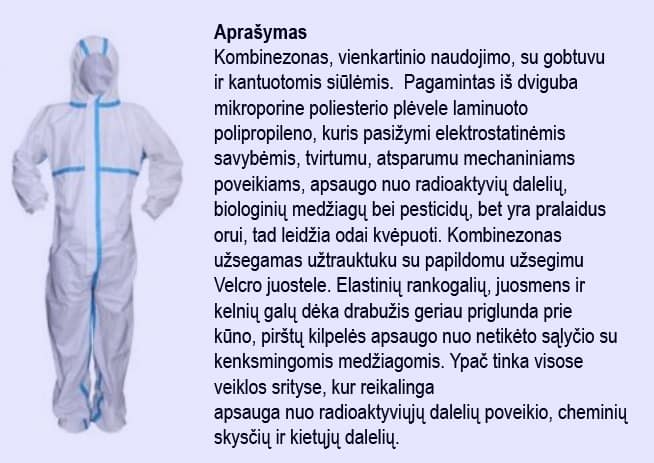 Aprašymas

Kombinezonas, vienkartinio naudojimo, su gobtuvu ir kantuotomis siūlėmis.  Pagamintas iš dviguba mikroporine poliesterio plėvele laminuoto polipropileno, kuris pasižymi elektrostatinėmis savybėmis, tvirtumu, atsparumu mechaniniams poveikiams, apsaugo nuo radioaktyvių dalelių, biologinių medžiagų bei pesticidų, bet yra pralaidus orui, tad leidžia odai kvėpuoti. Kombinezonas užsegamas užtrauktuku su papildomu užsegimu Velcro juostele. Elastinių rankogalių, juosmens ir kelnių galų dėka drabužis geriau priglunda prie kūno, pirštų kilpelės apsaugo nuo netikėto sąlyčio su kenksmingomis medžiagomis. Ypač tinka visose veiklos srityse, kur reikalinga apsauga nuo radioaktyviųjų dalelių poveikio, cheminių skysčių ir kietųjų dalelių.